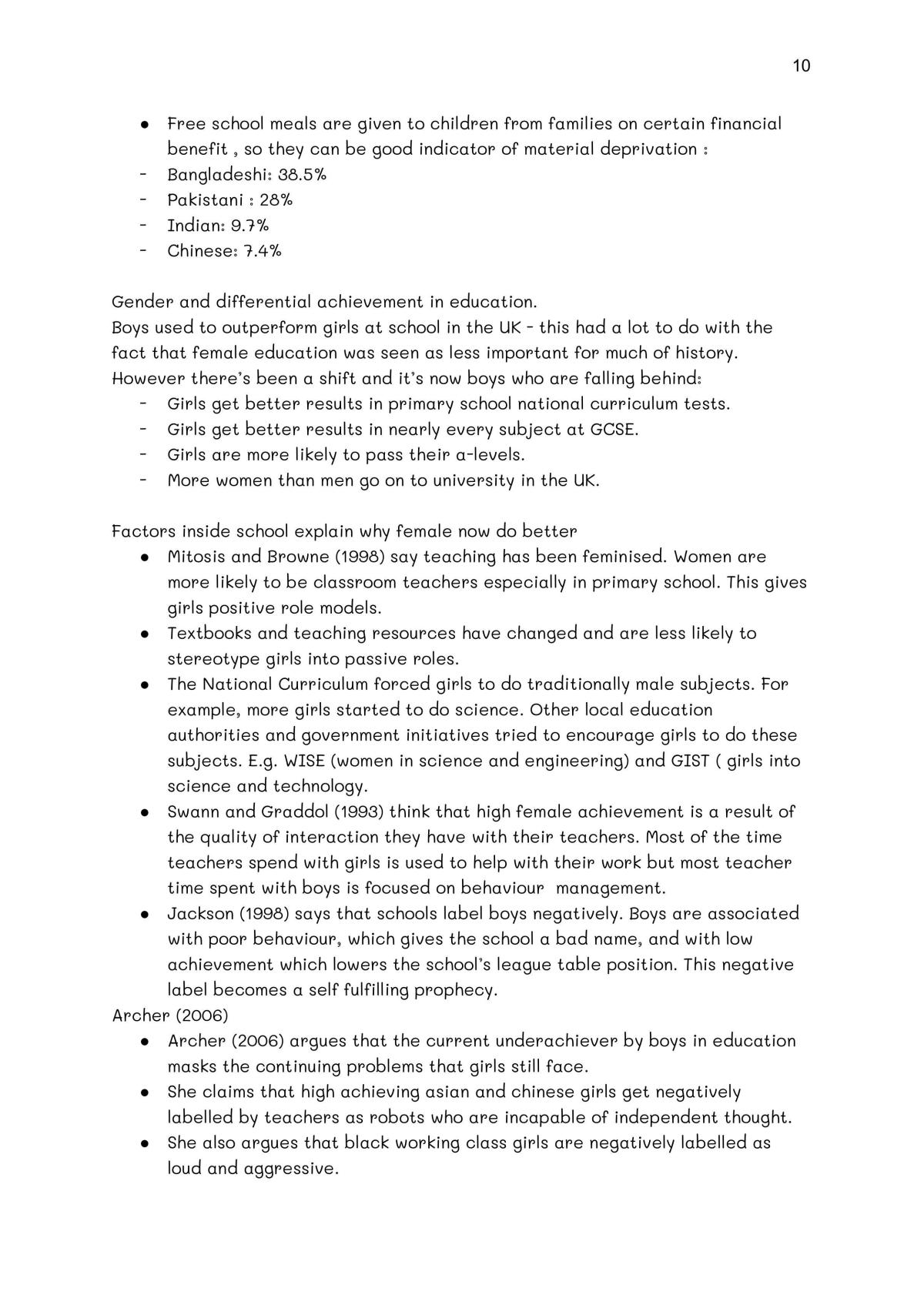 10

• Free school meals are given to children from families on certain financial benefit , so they can be good indicator of material deprivation :
- Bangladeshi: 38.5%
- Pakistani : 28%
- Indian: 9.7%
- Chinese: 7.4%

Gender and differential achievement in education.
Boys used to outperform girls at school in the UK - this had a lot to do with the fact that female education was seen as less important for much of history. However there's been a shift and it's now boys who are falling behind:
- Girls get better results in primary school national curriculum tests.
- Girls get better results in nearly every subject at GCSE.
- Girls are more likely to pass their a-levels.
- More women than men go on to university in the UK.

Factors inside school explain why female now do better
• Mitosis and Browne (1998) say teaching has been feminised. Women are more likely to be classroom teachers especially in primary school. This gives girls positive role models.
• Textbooks and teaching resources have changed and are less likely to stereotype girls into passive roles.
• The National Curriculum forced girls to do traditionally male subjects. For example, more girls started to do science. Other local education authorities and government initiatives tried to encourage girls to do these subjects. E.g. WISE (women in science and engineering) and GIST ( girls into science and technology.
• Swann and Graddol (1993) think that high female achievement is a result of the quality of interaction they have with their teachers. Most of the time teachers spend with girls is used to help with their work but most teacher time spent with boys is focused on behaviour management.
• Jackson (1998) says that schools label boys negatively. Boys are associated with poor behaviour, which gives the school a bad name, and with low achievement which lowers the school's league table position. This negative label becomes a self fulfilling prophecy.
Archer (2006)
• Archer (2006) argues that the current underachiever by boys in education masks the continuing problems that girls still face.
• She claims that high achieving asian and chinese girls get negatively labelled by teachers as robots who are incapable of independent thought.
• She also argues that black working class girls are negatively labelled as loud and aggressive.